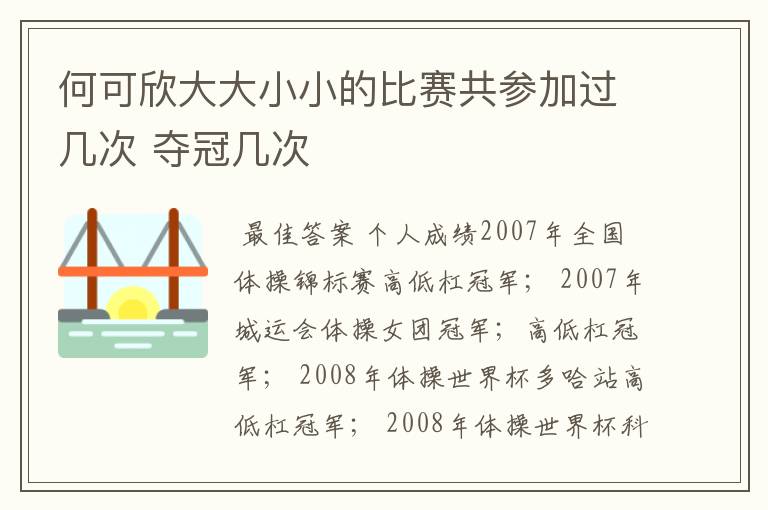 何可欣大大小小的比赛共参加过几次 夺冠几次

最佳答案 个人成绩2007年全国体操锦标赛高低杠冠军； 2007年城运会体操女团冠军； 高低杠冠军； 2008年体操世界杯多哈站高低杠冠军； 2008年体操世界杯科